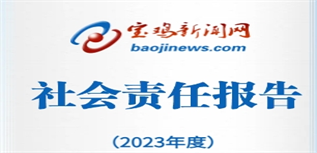 宝鸡新闻网
baojinews.com

社会责任报告

（2023年度）